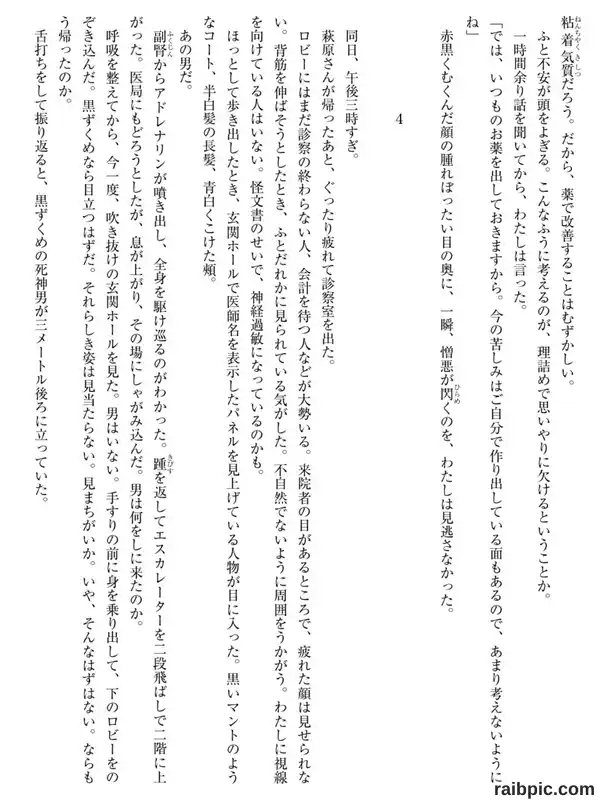 粘着気質だろう。だから、薬で改善することはむずかしい。
ふと不安が頭をよぎる。こんなふうに考えるのが、理詰めで思いやりに欠けるということか。
一時間余り話を聞いてから、わたしは言った。
「では、いつものお薬を出しておきますから。今の苦しみはご自分で作り出している面もあるので、あまり考えないようにね」
赤黒くむくんだ顔の腫れぼったい目の奥に、一瞬、憎悪が閃くのを、わたしは見逃さなかった。

4

同日、午後三時すぎ。
萩原さんが帰ったあと、ぐったり疲れて診察室を出た。
ロビーにはまだ診察の終わらない人、会計を待つ人などが大勢いる。来院者の目があるところで、疲れた顔は見せられない。背筋を伸ばそうとしたとき、ふとだれかに見られている気がした。不自然でないように周囲をうかがう。わたしに視線を向けている人はいない。怪文書のせいで、神経過敏になっているのかも。
ほっとして歩き出したとき、玄関ホールで医師名を表示したパネルを見上げている人物が目に入った。黒いマントのようなコート、半白髪の長髪、青白くこけた頬。
あの男だ。
副腎からアドレナリンが噴き出し、全身を駆け巡るのがわかった。踵を返してエスカレーターを二段飛ばしで二階に上がった。医局にもどろうとしたが、息が上がり、その場にしゃがみ込んだ。男は何をしに来たのか。
呼吸を整えてから、今一度、吹き抜けの玄関ホールを見た。男はいない。手すりの前に身を乗り出して、下のロビーをのぞき込んだ。黒ずくめなら目立つはずだ。それらしき姿は見当たらない。見まちがいか。いや、そんなはずはない。ならもう帰ったのか。
舌打ちをして振り返ると、黒ずくめの死神男が三メートル後ろに立っていた。

raibpic.com